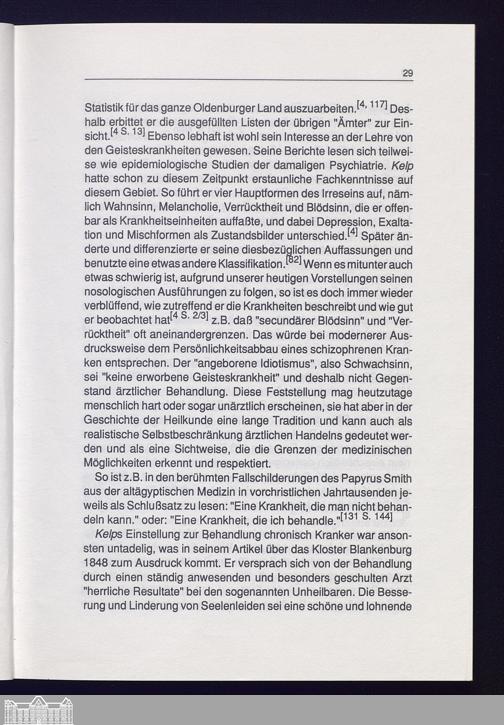 29

Statistik für das ganze Oldenburger Land auszuarbeiten.$^{[4, 117]}$ Deshalb erbittet er die ausgefüllten Listen der übrigen "Ämter" zur Einsicht.$^{[4 S. 13]}$ Ebenso lebhaft ist wohl sein Interesse an der Lehre von den Geisteskrankheiten gewesen. Seine Berichte lesen sich teilweise wie epidemiologische Studien der damaligen Psychiatrie. Kelp hatte schon zu diesem Zeitpunkt erstaunliche Fachkenntnisse auf diesem Gebiet. So führt er vier Hauptformen des Irreseins auf, nämlich Wahnsinn, Melancholie, Verrücktheit und Blödsinn, die er offenbar als Krankheitseinheiten auffaßte, und dabei Depression, Exaltation und Mischformen als Zustandsbilder unterschied.$^{[4]}$ Später änderte und differenzierte er seine diesbezüglichen Auffassungen und benutzte eine etwas andere Klassifikation.$^{[82]}$ Wenn es mitunter auch etwas schwierig ist, aufgrund unserer heutigen Vorstellungen seinen nosologischen Ausführungen zu folgen, so ist es doch immer wieder verblüffend, wie zutreffend er die Krankheiten beschreibt und wie gut er beobachtet hat$^{[4 S. 2/3]}$ z.B. daß "secundärer Blödsinn" und "Verrücktheit" oft aneinandergrenzen. Das würde bei modernerer Ausdrucksweise dem Persönlichkeitsabbau eines schizophrenen Kranken entsprechen. Der "angeborene Idiotismus", also Schwachsinn, sei "keine erworbene Geisteskrankheit" und deshalb nicht Gegenstand ärztlicher Behandlung. Diese Feststellung mag heutzutage menschlich hart oder sogar unärztlich erscheinen, sie hat aber in der Geschichte der Heilkunde eine lange Tradition und kann auch als realistische Selbstbeschränkung ärztlichen Handelns gedeutet werden und als eine Sichtweise, die die Grenzen der medizinischen Möglichkeiten erkennt und respektiert.

So ist z.B. in den berühmten Fallschilderungen des Papyrus Smith aus der altägyptischen Medizin in vorchristlichen Jahrtausenden jeweils als Schlußsatz zu lesen: "Eine Krankheit, die man nicht behandeln kann." oder: "Eine Krankheit, die ich behandle."$^{[131 S. 144]}$

Kelps Einstellung zur Behandlung chronisch Kranker war ansonsten untadelig, was in seinem Artikel über das Kloster Blankenburg 1848 zum Ausdruck kommt. Er versprach sich von der Behandlung durch einen ständig anwesenden und besonders geschulten Arzt "herrliche Resultate" bei den sogenannten Unheilbaren. Die Besserung und Linderung von Seelenleiden sei eine schöne und lohnende